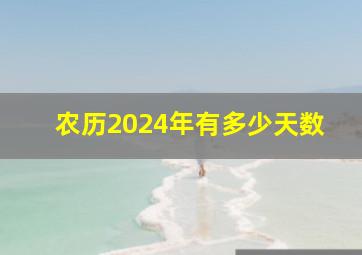 农历2024年有多少天数